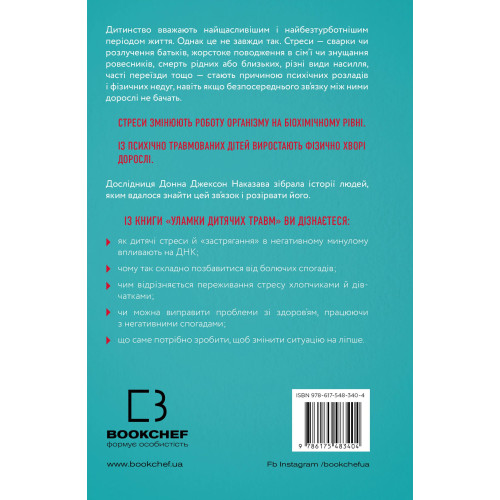 Дитинство вважають найщасливішим і найбезтурботнішим періодом життя. Однак це не завжди так. Стреси — сварки чи розлучення батьків, жорстоке поводження в сім'ї чи знущання ровесників, смерть рідних або близьких, різні види насилля, часті переїзди тощо — стають причиною психічних розладів і фізичних недуг, навіть якщо безпосереднього зв'язку між ними дорослі не бачать.

СТРЕСИ ЗМІНЮЮТЬ РОБОТУ ОРГАНІЗМУ НА БІОХІМІЧНОМУ РІВНІ.

ІЗ ПСИХІЧНО ТРАВМОВАНИХ ДІТЕЙ ВИРОСТАЮТЬ ФІЗИЧНО ХВОРІ ДОРОСЛІ.

Дослідниця Донна Джексон Наказава зібрала історії людей, яким вдалося знайти цей зв'язок і розірвати його.

ІЗ КНИГИ «УЛАМКИ ДИТЯЧИХ ТРАВМ» ВИ ДІЗНАЄТЕСЯ:

як дитячі стреси й «застрягання» в негативному минулому впливають на ДНК;

чому так складно позбавитися від болючих спогадів;

чим відрізняється переживання стресу хлопчиками й дівчатками;

чи можна виправити проблеми зі здоров'ям, працюючи з негативними спогадами;

що саме потрібно зробити, щоб змінити ситуацію на ліпше.

BOOKCHEF
формує особистість

ISBN 978-617-548-340-4

9 786175 483404

www.bookchef.ua

Fb Instagram /bookchefua